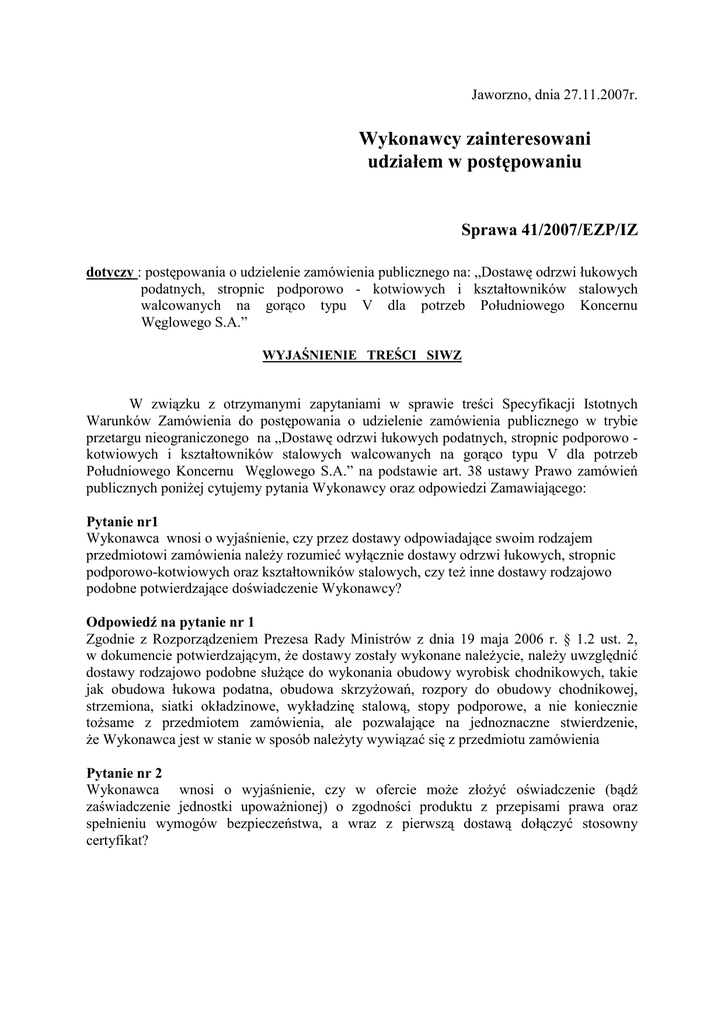 Jaworzno, dnia 27.11.2007r.

Wykonawcy zainteresowani udziałem w postępowaniu

Sprawa 41/2007/EZP/IZ

dotyczy : postępowania o udzielenie zamówienia publicznego na: „Dostawę odrzwi łukowych podatnych, stropnic podporowo - kotwiowych i kształtowników stalowych walcowanych na gorąco typu V dla potrzeb Południowego Koncernu Węglowego S.A.”

WYJAŚNIENIE TREŚCI SIWZ

W związku z otrzymanymi zapytaniami w sprawie treści Specyfikacji Istotnych Warunków Zamówienia do postępowania o udzielenie zamówienia publicznego w trybie przetargu nieograniczonego na „Dostawę odrzwi łukowych podatnych, stropnic podporowo - kotwiowych i kształtowników stalowych walcowanych na gorąco typu V dla potrzeb Południowego Koncernu Węglowego S.A.” na podstawie art. 38 ustawy Prawo zamówień publicznych poniżej cytujemy pytania Wykonawcy oraz odpowiedzi Zamawiającego:

Pytanie nr1
Wykonawca wnosi o wyjaśnienie, czy przez dostawy odpowiadające swoim rodzajem przedmiotowi zamówienia należy rozumieć wyłącznie dostawy odrzwi łukowych, stropnic podporowo-kotwiowych oraz kształtowników stalowych, czy też inne dostawy rodzajowo podobne potwierdzające doświadczenie Wykonawcy?

Odpowiedź na pytanie nr 1
Zgodnie z Rozporządzeniem Prezesa Rady Ministrów z dnia 19 maja 2006 r. § 1.2 ust. 2, w dokumencie potwierdzającym, że dostawy zostały wykonane należycie, należy uwzględnić dostawy rodzajowo podobne służące do wykonania obudowy wyrobisk chodnikowych, takie jak obudowa łukowa podatna, obudowa skrzyżowań, rozpory do obudowy chodnikowej, strzemiona, siatki okładzinowe, wykładzinę stalową, stopy podporowe, a nie koniecznie tożsame z przedmiotem zamówienia, ale pozwalające na jednoznaczne stwierdzenie, że Wykonawca jest w stanie w sposób należyty wywiązać się z przedmiotu zamówienia

Pytanie nr 2
Wykonawca wnosi o wyjaśnienie, czy w ofercie może złożyć oświadczenie (bądź zaświadczenie jednostki upoważnionej) o zgodności produktu z przepisami prawa oraz spełnieniu wymogów bezpieczeństwa, a wraz z pierwszą dostawą dołączyć stosowny certyfikat?